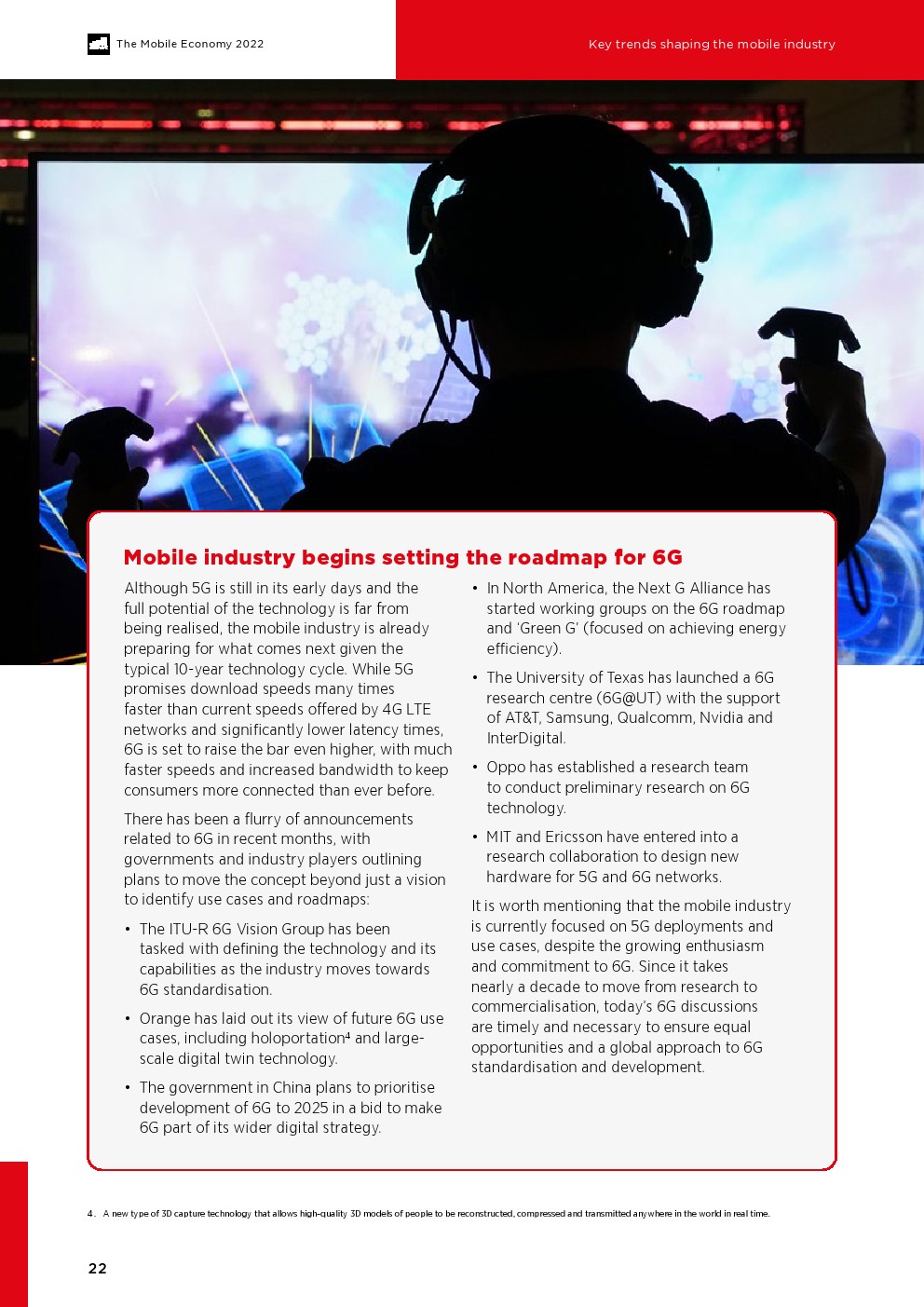 The Mobile Economy 2022

Key trends shaping the mobile industry

Mobile industry begins setting the roadmap for 6G

Although 5G is still in its early days and the full potential of the technology is far from being realised, the mobile industry is already preparing for what comes next given the typical 10-year technology cycle. While 5G promises download speeds many times faster than current speeds offered by 4G LTE networks and significantly lower latency times, 6G is set to raise the bar even higher, with much faster speeds and increased bandwidth to keep consumers more connected than ever before.

There has been a flurry of announcements related to 6G in recent months, with governments and industry players outlining plans to move the concept beyond just a vision to identify use cases and roadmaps:

• The ITU-R 6G Vision Group has been tasked with defining the technology and its capabilities as the industry moves towards 6G standardisation.

• Orange has laid out its view of future 6G use cases, including holoportation$^4$ and large-scale digital twin technology.

• The government in China plans to prioritise development of 6G to 2025 in a bid to make 6G part of its wider digital strategy.

• In North America, the Next G Alliance has started working groups on the 6G roadmap and 'Green G' (focused on achieving energy efficiency).

• The University of Texas has launched a 6G research centre (6G@UT) with the support of AT&T, Samsung, Qualcomm, Nvidia and InterDigital.

• Oppo has established a research team to conduct preliminary research on 6G technology.

• MIT and Ericsson have entered into a research collaboration to design new hardware for 5G and 6G networks.

It is worth mentioning that the mobile industry is currently focused on 5G deployments and use cases, despite the growing enthusiasm and commitment to 6G. Since it takes nearly a decade to move from research to commercialisation, today's 6G discussions are timely and necessary to ensure equal opportunities and a global approach to 6G standardisation and development.

4. A new type of 3D capture technology that allows high-quality 3D models of people to be reconstructed, compressed and transmitted anywhere in the world in real time.

22